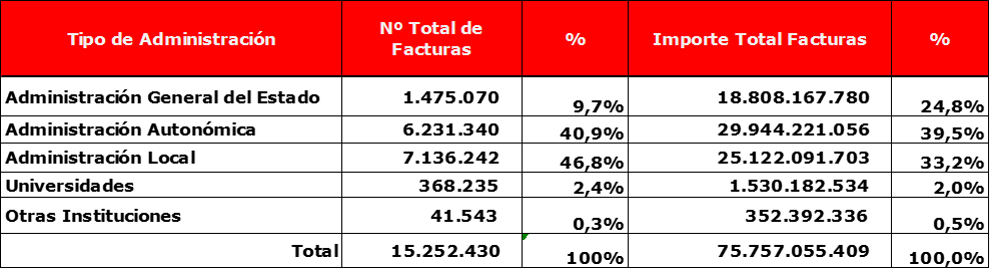 | Tipo de Administración | Nº Total de Facturas | % | Importe Total Facturas | % |
|---|---|---|---|---|
| Administración General del Estado | 1.475.070 | 9,7% | 18.808.167.780 | 24,8% |
| Administración Autonómica | 6.231.340 | 40,9% | 29.944.221.056 | 39,5% |
| Administración Local | 7.136.242 | 46,8% | 25.122.091.703 | 33,2% |
| Universidades | 368.235 | 2,4% | 1.530.182.534 | 2,0% |
| Otras Instituciones | 41.543 | 0,3% | 352.392.336 | 0,5% |
| Total | 15.252.430 | 100% | 75.757.055.409 | 100,0% |